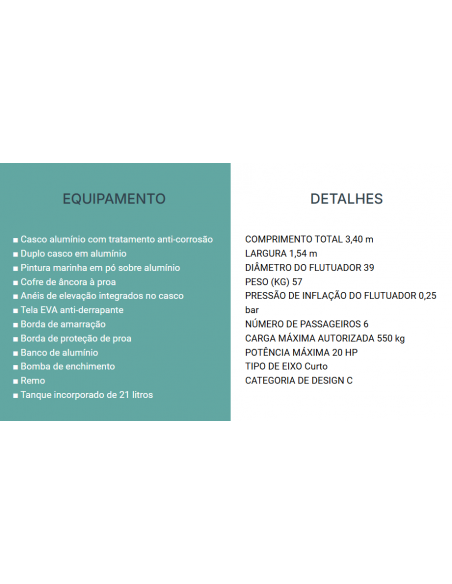 EQUIPAMENTO

• Casco alumínio com tratamento anti-corrosão
• Duplo casco em alumínio
• Pintura marinha em pó sobre alumínio
• Cofre de âncora à proa
• Anéis de elevação integrados no casco
• Tela EVA anti-derrapante
• Borda de amarração
• Borda de proteção de proa
• Banco de alumínio
• Bomba de enchimento
• Remo
• Tanque incorporado de 21 litros

DETALHES

COMPRIMENTO TOTAL 3,40 m
LARGURA 1,54 m
DIÂMETRO DO FLUTUADOR 39
PESO (KG) 57
PRESSÃO DE INFLAÇÃO DO FLUTUADOR 0,25 bar
NÚMERO DE PASSAGEIROS 6
CARGA MÁXIMA AUTORIZADA 550 kg
POTÊNCIA MÁXIMA 20 HP
TIPO DE EIXO Curto
CATEGORIA DE DESIGN C